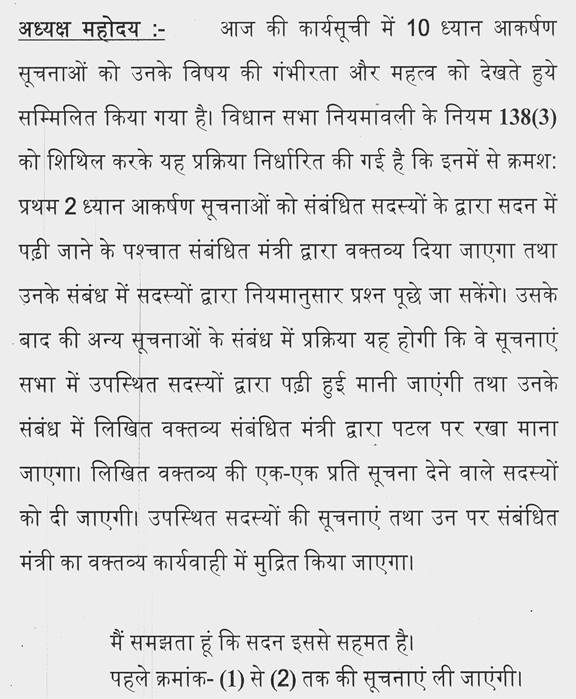 अध्यक्ष महोदय :- आज की कार्यसूची में 10 ध्यान आकर्षण सूचनाओं को उनके विषय की गंभीरता और महत्व को देखते हुये सम्मिलित किया गया है। विधान सभा नियमावली के नियम 138(3) को शिथिल करके यह प्रक्रिया निर्धारित की गई है कि इनमें से क्रमश: प्रथम 2 ध्यान आकर्षण सूचनाओं को संबंधित सदस्यों के द्वारा सदन में पढ़ी जाने के पश्चात संबंधित मंत्री द्वारा वक्तव्य दिया जाएगा तथा उनके संबंध में सदस्यों द्वारा नियमानुसार प्रश्न पूछे जा सकेंगे। उसके बाद की अन्य सूचनाओं के संबंध में प्रक्रिया यह होगी कि वे सूचनाएं सभा में उपस्थित सदस्यों द्वारा पढ़ी हुई मानी जाएंगी तथा उनके संबंध में लिखित वक्तव्य संबंधित मंत्री द्वारा पटल पर रखा माना जाएगा। लिखित वक्तव्य की एक-एक प्रति सूचना देने वाले सदस्यों को दी जाएगी। उपस्थित सदस्यों की सूचनाएं तथा उन पर संबंधित मंत्री का वक्तव्य कार्यवाही में मुद्रित किया जाएगा।

मैं समझता हूं कि सदन इससे सहमत है।
पहले क्रमांक- (1) से (2) तक की सूचनाएं ली जाएंगी।